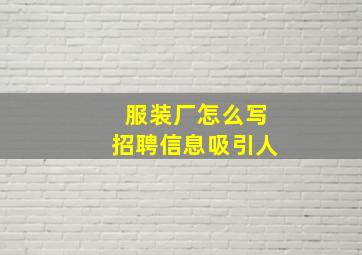 服装厂怎么写
招聘信息吸引人